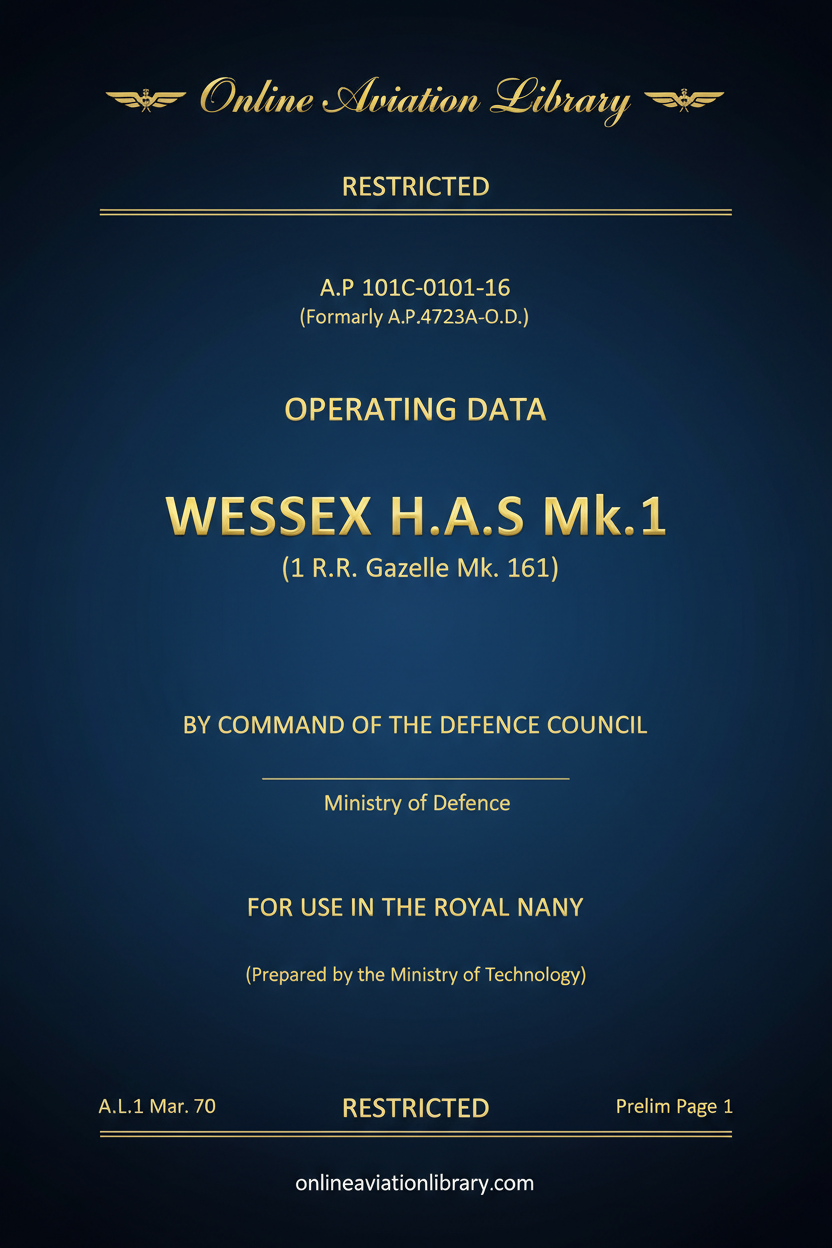 Online Aviation Library

RESTRICTED

A.P 101C-0101-16
(Formarly A.P.4723A-O.D.)

OPERATING DATA

WESSEX H.A.S Mk.1
(1 R.R. Gazelle Mk. 161)

BY COMMAND OF THE DEFENCE COUNCIL

Ministry of Defence

FOR USE IN THE ROYAL NANY

(Prepared by the Ministry of Technology)

A.L.1 Mar. 70

RESTRICTED

Prelim Page 1

onlineaviationlibrary.com